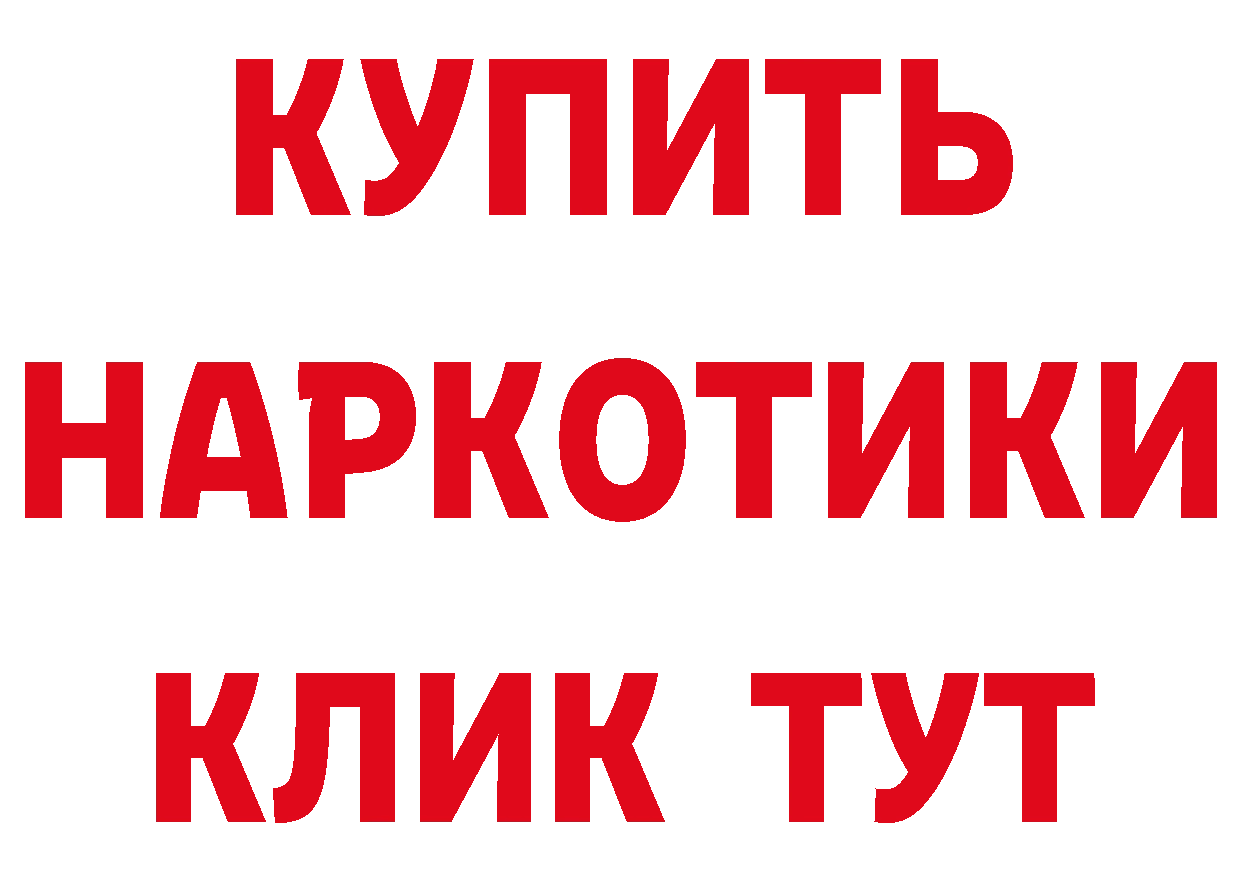 КУПИТЬ
НАРКОТИКИ
КЛИК ТУТ